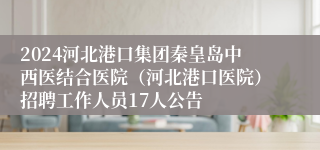 2024河北港口集团秦皇岛中西医结合医院（河北港口医院）招聘工作人员17人公告